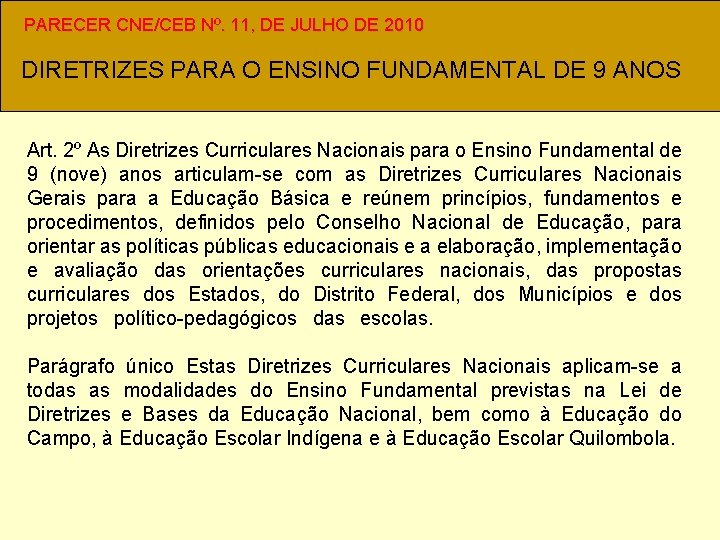 PARECER CNE/CEB Nº. 11, DE JULHO DE 2010

DIRETRIZES PARA O ENSINO FUNDAMENTAL DE 9 ANOS

Art. 2º As Diretrizes Curriculares Nacionais para o Ensino Fundamental de 9 (nove) anos articulam-se com as Diretrizes Curriculares Nacionais Gerais para a Educação Básica e reúnem princípios, fundamentos e procedimentos, definidos pelo Conselho Nacional de Educação, para orientar as políticas públicas educacionais e a elaboração, implementação e avaliação das orientações curriculares nacionais, das propostas curriculares dos Estados, do Distrito Federal, dos Municípios e dos projetos político-pedagógicos das escolas.

Parágrafo único Estas Diretrizes Curriculares Nacionais aplicam-se a todas as modalidades do Ensino Fundamental previstas na Lei de Diretrizes e Bases da Educação Nacional, bem como à Educação do Campo, à Educação Escolar Indígena e à Educação Escolar Quilombola.